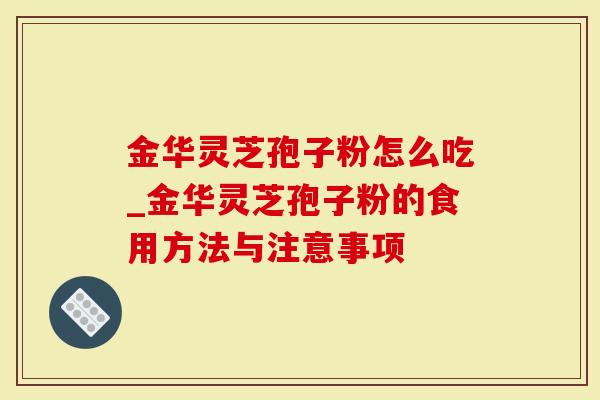 金华灵芝孢子粉怎么吃_金华灵芝孢子粉的食用方法与注意事项